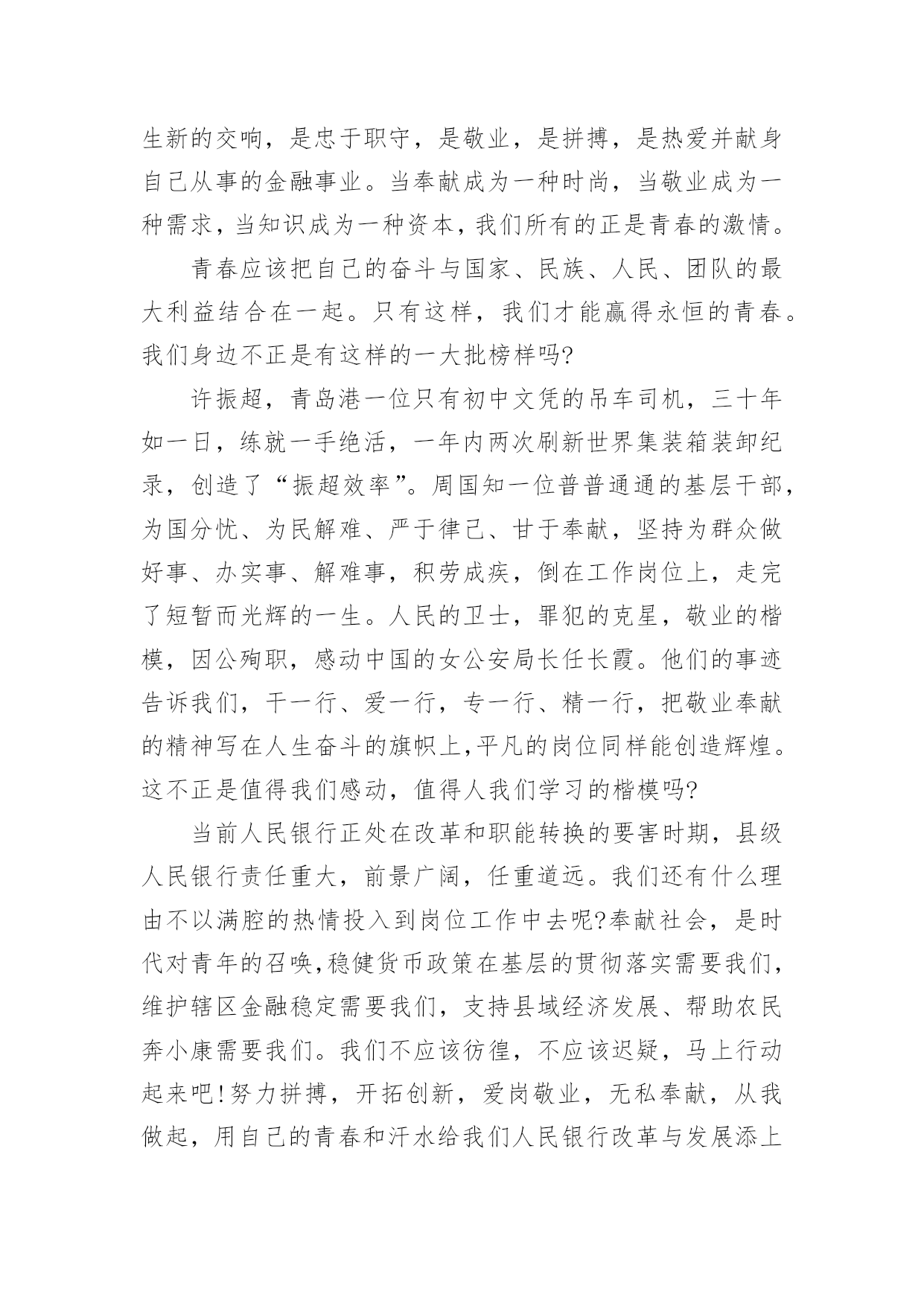 生新的交响，是忠于职守，是敬业，是拼搏，是热爱并献身自己从事的金融事业。当奉献成为一种时尚，当敬业成为一种需求，当知识成为一种资本，我们所有的正是青春的激情。

青春应该把自己的奋斗与国家、民族、人民、团队的最大利益结合在一起。只有这样，我们才能赢得永恒的青春。我们身边不正是有这样的一大批榜样吗?

许振超，青岛港一位只有初中文凭的吊车司机，三十年如一日，练就一手绝活，一年内两次刷新世界集装箱装卸纪录，创造了“振超效率”。周国知一位普普通通的基层干部，为国分忧、为民解难、严于律己、甘于奉献，坚持为群众做好事、办实事、解难事，积劳成疾，倒在工作岗位上，走完了短暂而光辉的一生。人民的卫士，罪犯的克星，敬业的楷模，因公殉职，感动中国的女公安局长任长霞。他们的事迹告诉我们，干一行、爱一行，专一行、精一行，把敬业奉献的精神写在人生奋斗的旗帜上,平凡的岗位同样能创造辉煌。这不正是值得我们感动，值得人我们学习的楷模吗?

当前人民银行正处在改革和职能转换的要害时期，县级人民银行责任重大，前景广阔，任重道远。我们还有什么理由不以满腔的热情投入到岗位工作中去呢?奉献社会，是时代对青年的召唤,稳健货币政策在基层的贯彻落实需要我们,维护辖区金融稳定需要我们，支持县域经济发展、帮助农民奔小康需要我们。我们不应该彷徨，不应该迟疑，马上行动起来吧!努力拼搏，开拓创新，爱岗敬业，无私奉献，从我做起，用自己的青春和汗水给我们人民银行改革与发展添上